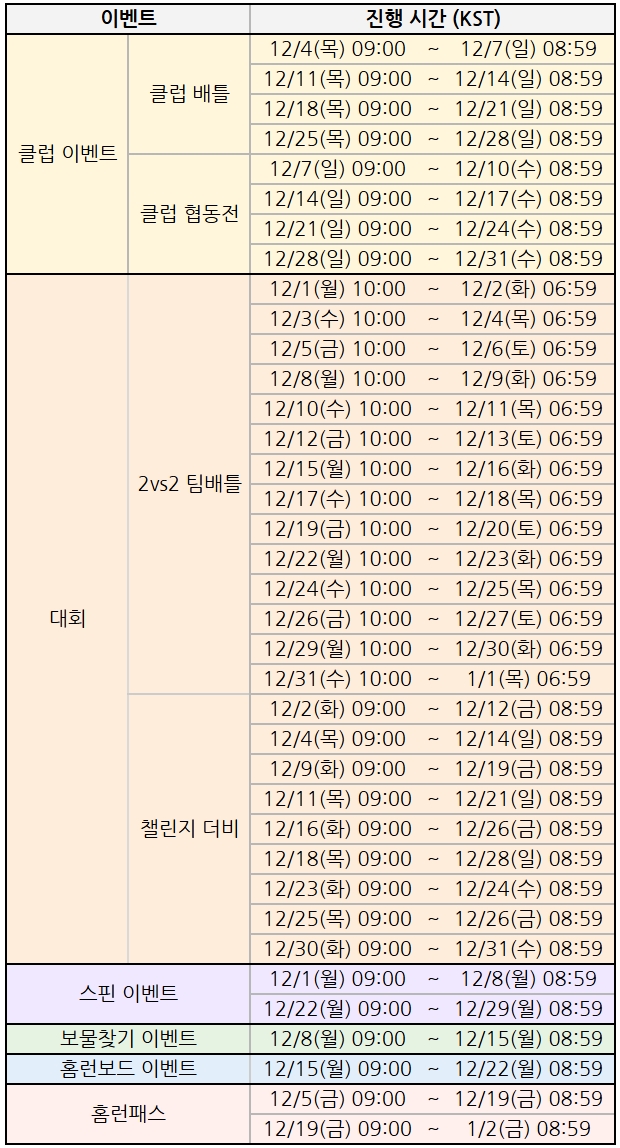 | 이벤트 | | 진행 시간 (KST) |
|---|---|---|
| 클럽 이벤트 | 클럽 배틀 | 12/4(목) 09:00 ~ 12/7(일) 08:59 |
| | | 12/11(목) 09:00 ~ 12/14(일) 08:59 |
| | | 12/18(목) 09:00 ~ 12/21(일) 08:59 |
| | | 12/25(목) 09:00 ~ 12/28(일) 08:59 |
| | 클럽 협동전 | 12/7(일) 09:00 ~ 12/10(수) 08:59 |
| | | 12/14(일) 09:00 ~ 12/17(수) 08:59 |
| | | 12/21(일) 09:00 ~ 12/24(수) 08:59 |
| | | 12/28(일) 09:00 ~ 12/31(수) 08:59 |
| 대회 | 2vs2 팀배틀 | 12/1(월) 10:00 ~ 12/2(화) 06:59 |
| | | 12/3(수) 10:00 ~ 12/4(목) 06:59 |
| | | 12/5(금) 10:00 ~ 12/6(토) 06:59 |
| | | 12/8(월) 10:00 ~ 12/9(화) 06:59 |
| | | 12/10(수) 10:00 ~ 12/11(목) 06:59 |
| | | 12/12(금) 10:00 ~ 12/13(토) 06:59 |
| | | 12/15(월) 10:00 ~ 12/16(화) 06:59 |
| | | 12/17(수) 10:00 ~ 12/18(목) 06:59 |
| | | 12/19(금) 10:00 ~ 12/20(토) 06:59 |
| | | 12/22(월) 10:00 ~ 12/23(화) 06:59 |
| | | 12/24(수) 10:00 ~ 12/25(목) 06:59 |
| | | 12/26(금) 10:00 ~ 12/27(토) 06:59 |
| | | 12/29(월) 10:00 ~ 12/30(화) 06:59 |
| | | 12/31(수) 10:00 ~ 1/1(목) 06:59 |
| | 챌린지 더비 | 12/2(화) 09:00 ~ 12/12(금) 08:59 |
| | | 12/4(목) 09:00 ~ 12/14(일) 08:59 |
| | | 12/9(화) 09:00 ~ 12/19(금) 08:59 |
| | | 12/11(목) 09:00 ~ 12/21(일) 08:59 |
| | | 12/16(화) 09:00 ~ 12/26(금) 08:59 |
| | | 12/18(목) 09:00 ~ 12/28(일) 08:59 |
| | | 12/23(화) 09:00 ~ 12/24(수) 08:59 |
| | | 12/25(목) 09:00 ~ 12/26(금) 08:59 |
| | | 12/30(화) 09:00 ~ 12/31(수) 08:59 |
| 스핀 이벤트 | | 12/1(월) 09:00 ~ 12/8(월) 08:59 |
| | | 12/22(월) 09:00 ~ 12/29(월) 08:59 |
| 보물찾기 이벤트 | | 12/8(월) 09:00 ~ 12/15(월) 08:59 |
| 홈런보드 이벤트 | | 12/15(월) 09:00 ~ 12/22(월) 08:59 |
| 홈런패스 | | 12/5(금) 09:00 ~ 12/19(금) 08:59 |
| | | 12/19(금) 09:00 ~ 1/2(금) 08:59 |